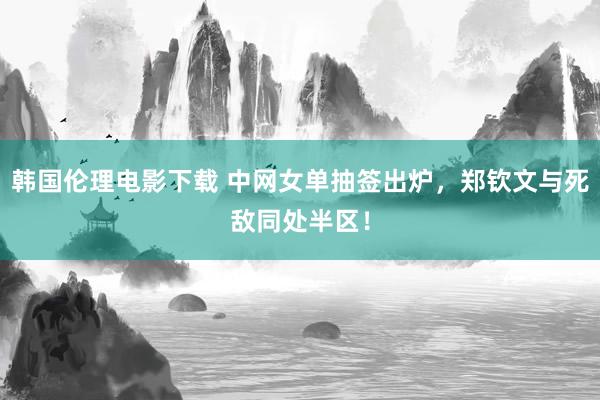 韩国伦理电影下载 中网女单抽签出炉，郑钦文与死敌同处半区！